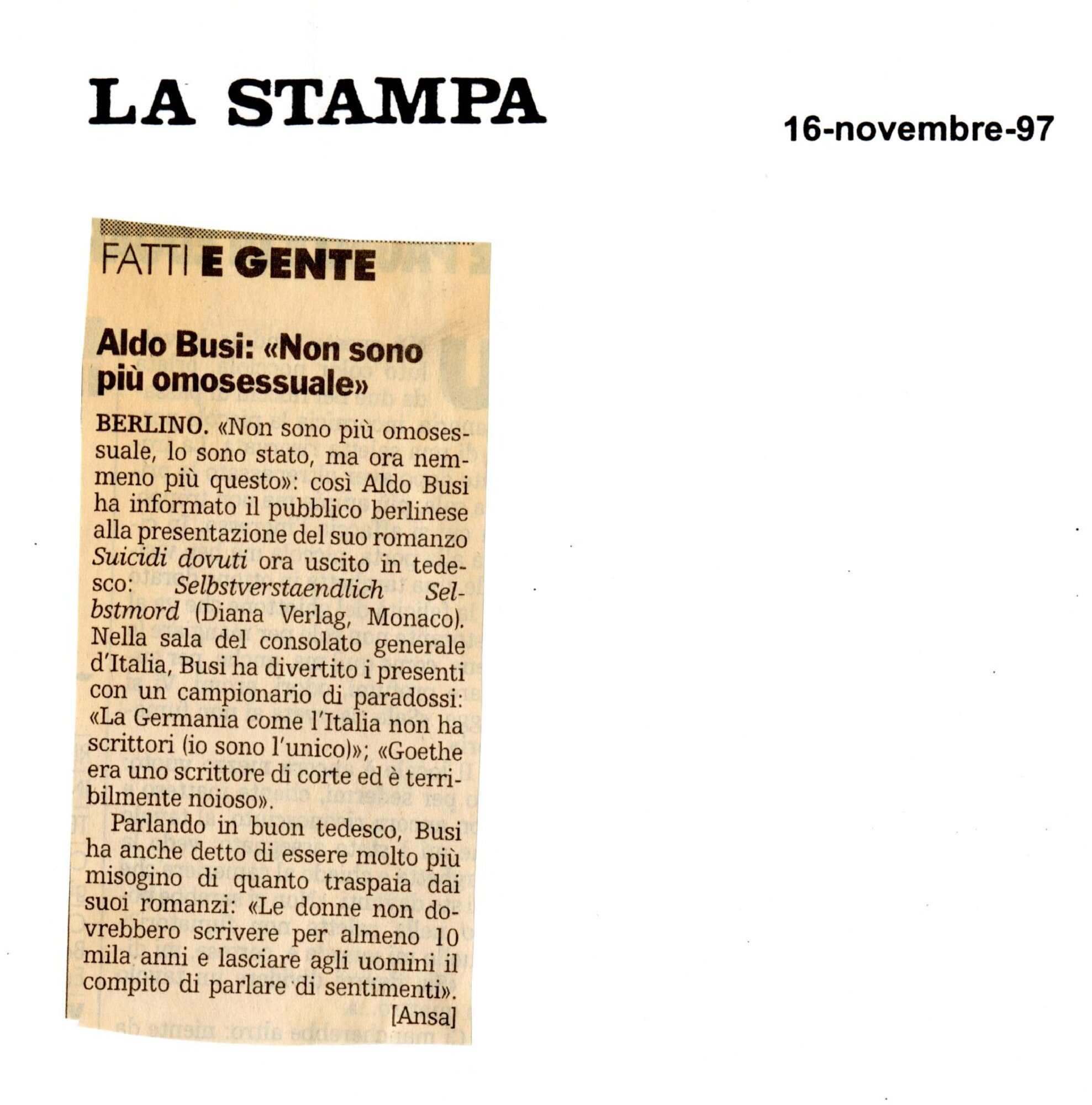 LA STAMPA

16-novembre-97

FATTI E GENTE

Aldo Busi: «Non sono più omosessuale»

BERLINO. «Non sono più omosessuale, lo sono stato, ma ora nemmeno più questo»: così Aldo Busi ha informato il pubblico berlinese alla presentazione del suo romanzo Suicidi dovuti ora uscito in tedesco: Selbstverstaendlich Selbstmord (Diana Verlag, Monaco). Nella sala del consolato generale d'Italia, Busi ha divertito i presenti con un campionario di paradossi: «La Germania come l'Italia non ha scrittori (io sono l'unico)»; «Goethe era uno scrittore di corte ed è terribilmente noioso».

Parlando in buon tedesco, Busi ha anche detto di essere molto più misogino di quanto traspaia dai suoi romanzi: «Le donne non dovrebbero scrivere per almeno 10 mila anni e lasciare agli uomini il compito di parlare di sentimenti».

[Ansa]